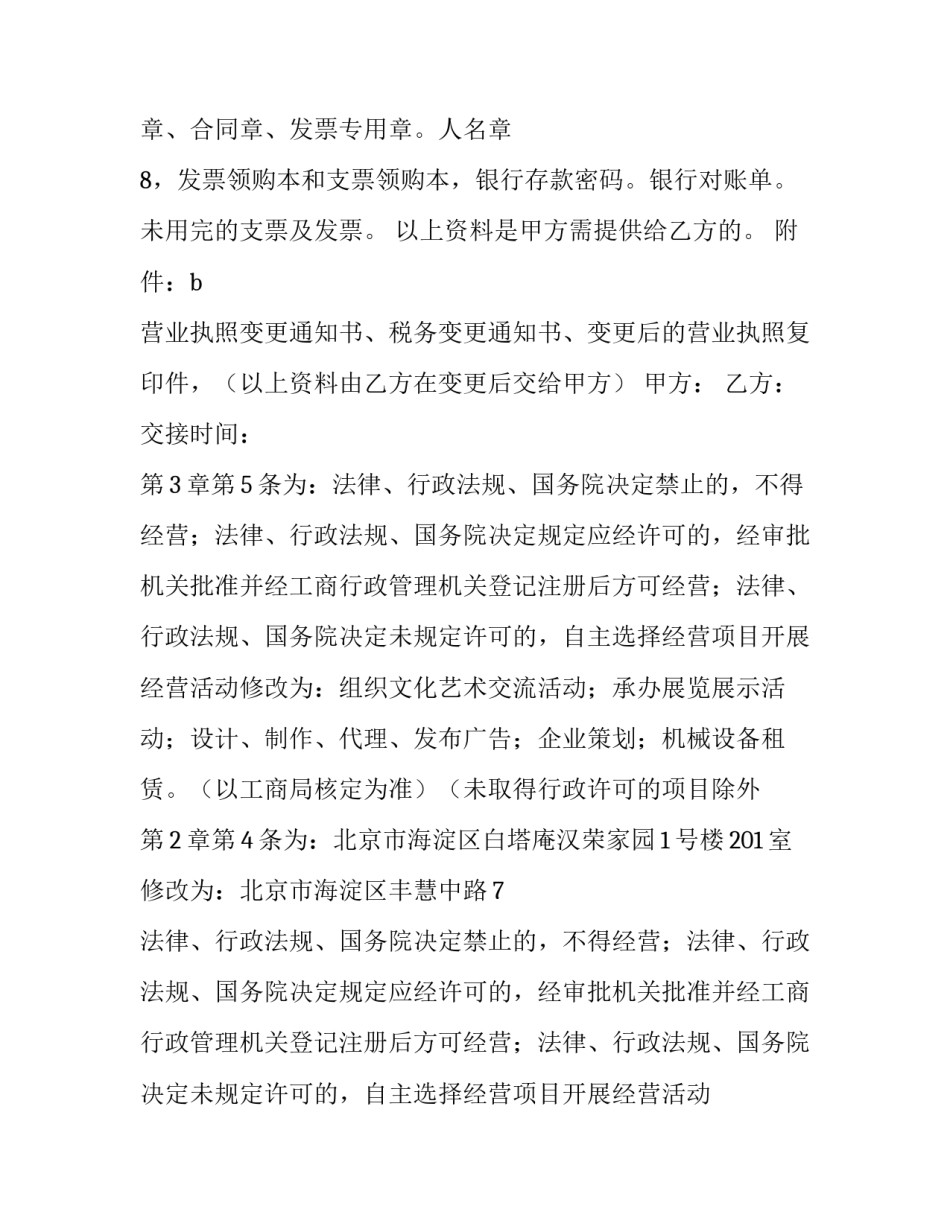 章、合同章、发票专用章。人名章

8，发票领购本和支票领购本，银行存款密码。银行对账单。未用完的支票及发票。 以上资料是甲方需提供给乙方的。 附件：b

营业执照变更通知书、税务变更通知书、变更后的营业执照复印件，（以上资料由乙方在变更后交给甲方） 甲方： 乙方：

交接时间：

第 3 章第 5 条为：法律、行政法规、国务院决定禁止的，不得经营；法律、行政法规、国务院决定规定应经许可的，经审批机关批准并经工商行政管理机关登记注册后方可经营；法律、行政法规、国务院决定未规定许可的，自主选择经营项目开展经营活动修改为：组织文化艺术交流活动；承办展览展示活动；设计、制作、代理、发布广告；企业策划；机械设备租赁。（以工商局核定为准）（未取得行政许可的项目除外

第 2 章第 4 条为：北京市海淀区白塔庵汉荣家园 1 号楼 201 室修改为：北京市海淀区丰慧中路 7

法律、行政法规、国务院决定禁止的，不得经营；法律、行政法规、国务院决定规定应经许可的，经审批机关批准并经工商行政管理机关登记注册后方可经营；法律、行政法规、国务院决定未规定许可的，自主选择经营项目开展经营活动